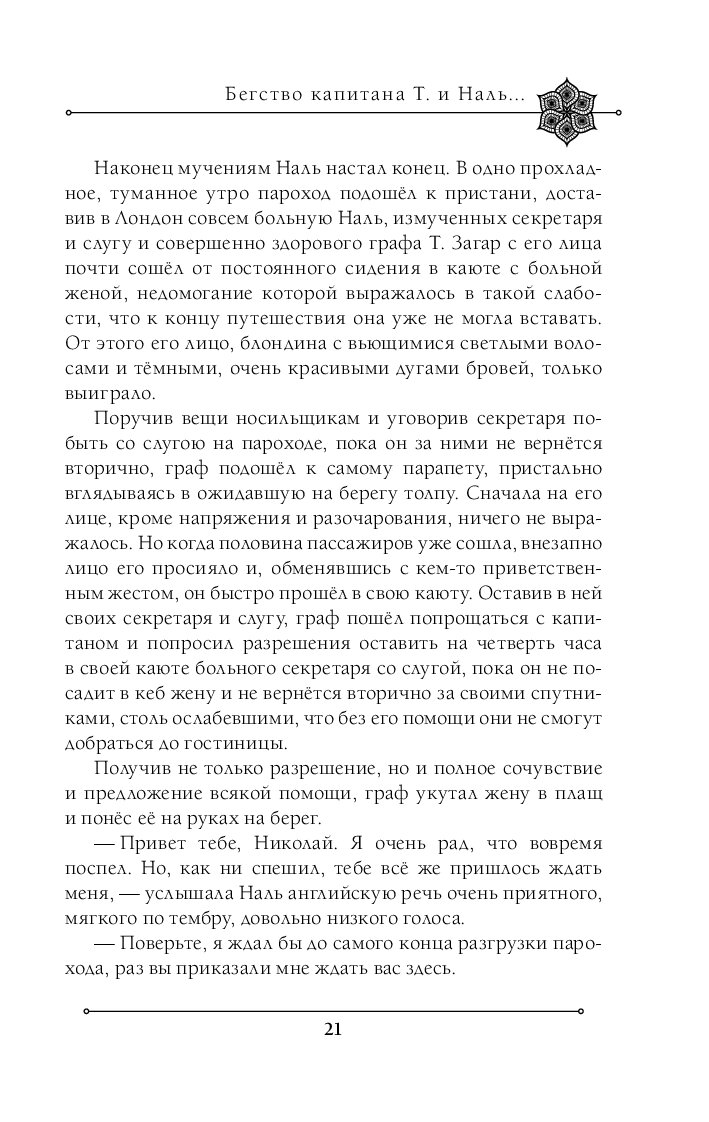 Бегство капитана Т. и Наль...

Наконец мучениям Наль настал конец. В одно прохладное, туманное утро пароход подошёл к пристани, доставив в Лондон совсем больную Наль, измученных секретаря и слугу и совершенно здорового графа Т. Загар с его лица почти сошёл от постоянного сидения в каюте с больной женой, недомогание которой выражалось в такой слабости, что к концу путешествия она уже не могла вставать. От этого его лицо, блондина с вьющимися светлыми волосами и тёмными, очень красивыми дугами бровей, только выиграло.

Поручив вещи носильщикам и уговорив секретаря побыть со слугою на пароходе, пока он за ними не вернётся вторично, граф подошёл к самому парапету, пристально вглядываясь в ожидавшую на берегу толпу. Сначала на его лице, кроме напряжения и разочарования, ничего не выражалось. Но когда половина пассажиров уже сошла, внезапно лицо его просияло и, обменявшись с кем-то приветственным жестом, он быстро прошёл в свою каюту. Оставив в ней своих секретаря и слугу, граф пошёл попрощаться с капитаном и попросил разрешения оставить на четверть часа в своей каюте больного секретаря со слугой, пока он не посадит в кеб жену и не вернётся вторично за своими спутниками, столь ослабевшими, что без его помощи они не смогут добраться до гостиницы.

Получив не только разрешение, но и полное сочувствие и предложение всякой помощи, граф укутал жену в плащ и понёс её на руках на берег.

— Привет тебе, Николай. Я очень рад, что вовремя поспел. Но, как ни спешил, тебе всё же пришлось ждать меня, — услышала Наль английскую речь очень приятного, мягкого по тембру, довольно низкого голоса.

— Поверьте, я ждал бы до самого конца разгрузки парохода, раз вы приказали мне ждать вас здесь.

21